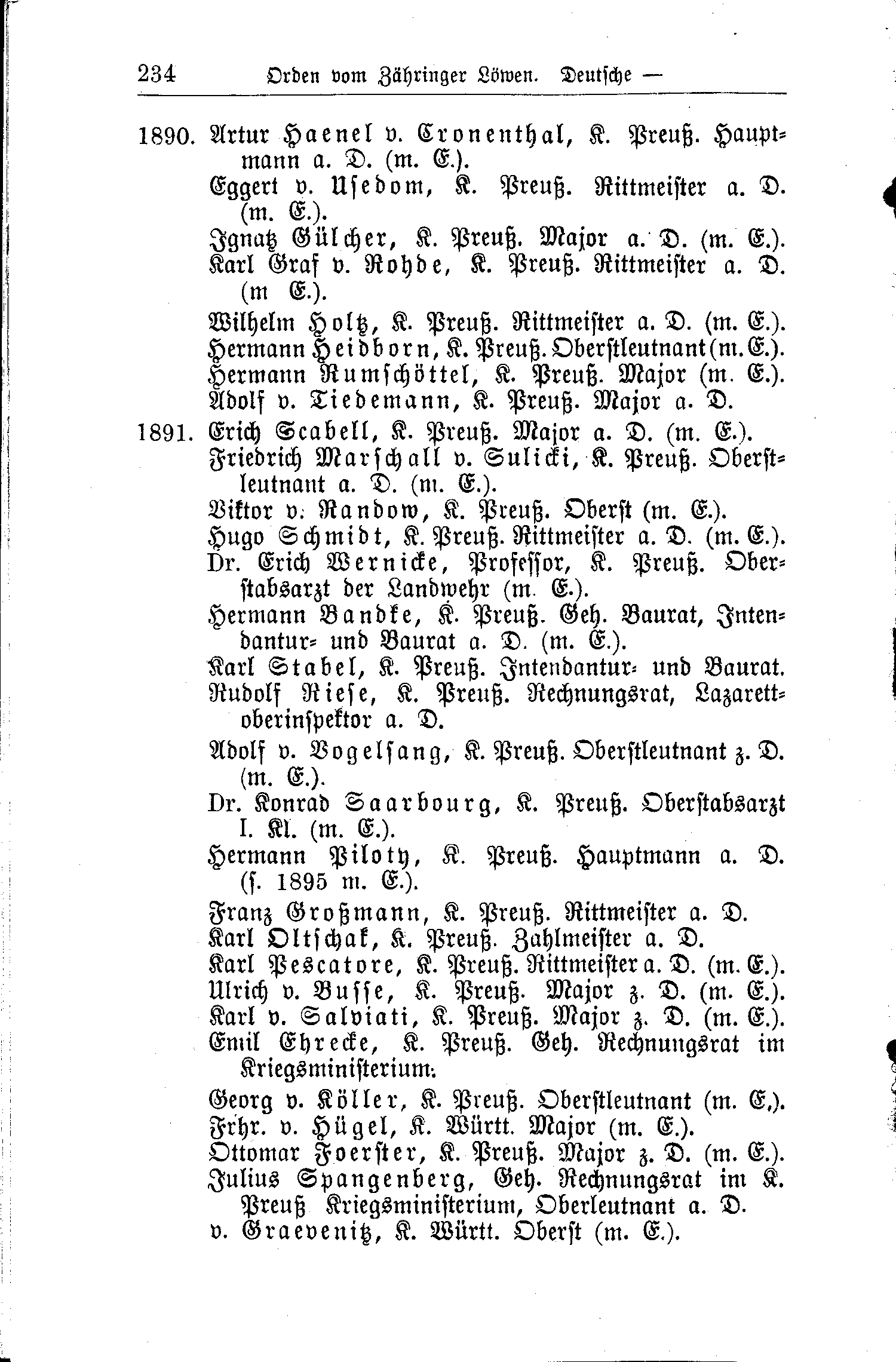 234 Orden vom Zähringer Löwen. Deutsche —

1890. Artur Haenel v. Cronenthal, K. Preuß. Hauptmann a. D. (m. E.).
Eggert v. Usedom, K. Preuß. Rittmeister a. D. (m. E.).
Ignatz Gülcher, K. Preuß. Major a. D. (m. E.).
Karl Graf v. Rohde, K. Preuß. Rittmeister a. D. (m E.).
Wilhelm Holtz, K. Preuß. Rittmeister a. D. (m. E.).
Hermann Heidborn, K. Preuß. Oberstleutnant (m. E.).
Hermann Rumschöttel, K. Preuß. Major (m. E.).
Adolf v. Tiedemann, K. Preuß. Major a. D.
1891. Erich Scabell, K. Preuß. Major a. D. (m. E.).
Friedrich Marschall v. Sulicki, K. Preuß. Oberstleutnant a. D. (m. E.).
Viktor v. Randow, K. Preuß. Oberst (m. E.).
Hugo Schmidt, K. Preuß. Rittmeister a. D. (m. E.).
Dr. Erich Wernicke, Professor, K. Preuß. Oberstabsarzt der Landwehr (m. E.).
Hermann Bandke, K. Preuß. Geh. Baurat, Intendantur- und Baurat a. D. (m. E.).
Karl Stabel, K. Preuß. Intendantur- und Baurat.
Rudolf Riese, K. Preuß. Rechnungsrat, Lazarettoberinspektor a. D.
Adolf v. Vogelsang, K. Preuß. Oberstleutnant z. D. (m. E.).
Dr. Konrad Saarbourg, K. Preuß. Oberstabsarzt I. Kl. (m. E.).
Hermann Piloty, K. Preuß. Hauptmann a. D. (s. 1895 m. E.).
Franz Großmann, K. Preuß. Rittmeister a. D.
Karl Oltschak, K. Preuß. Zahlmeister a. D.
Karl Pescatore, K. Preuß. Rittmeister a. D. (m. E.).
Ulrich v. Busse, K. Preuß. Major z. D. (m. E.).
Karl v. Salviati, K. Preuß. Major z. D. (m. E.).
Emil Ehrecke, K. Preuß. Geh. Rechnungsrat im Kriegsministerium.
Georg v. Köller, K. Preuß. Oberstleutnant (m. E.).
Frhr. v. Hügel, K. Württ. Major (m. E.).
Ottomar Foerster, K. Preuß. Major z. D. (m. E.).
Julius Spangenberg, Geh. Rechnungsrat im K. Preuß Kriegsministerium, Oberleutnant a. D.
v. Graevenitz, K. Württ. Oberst (m. E.).